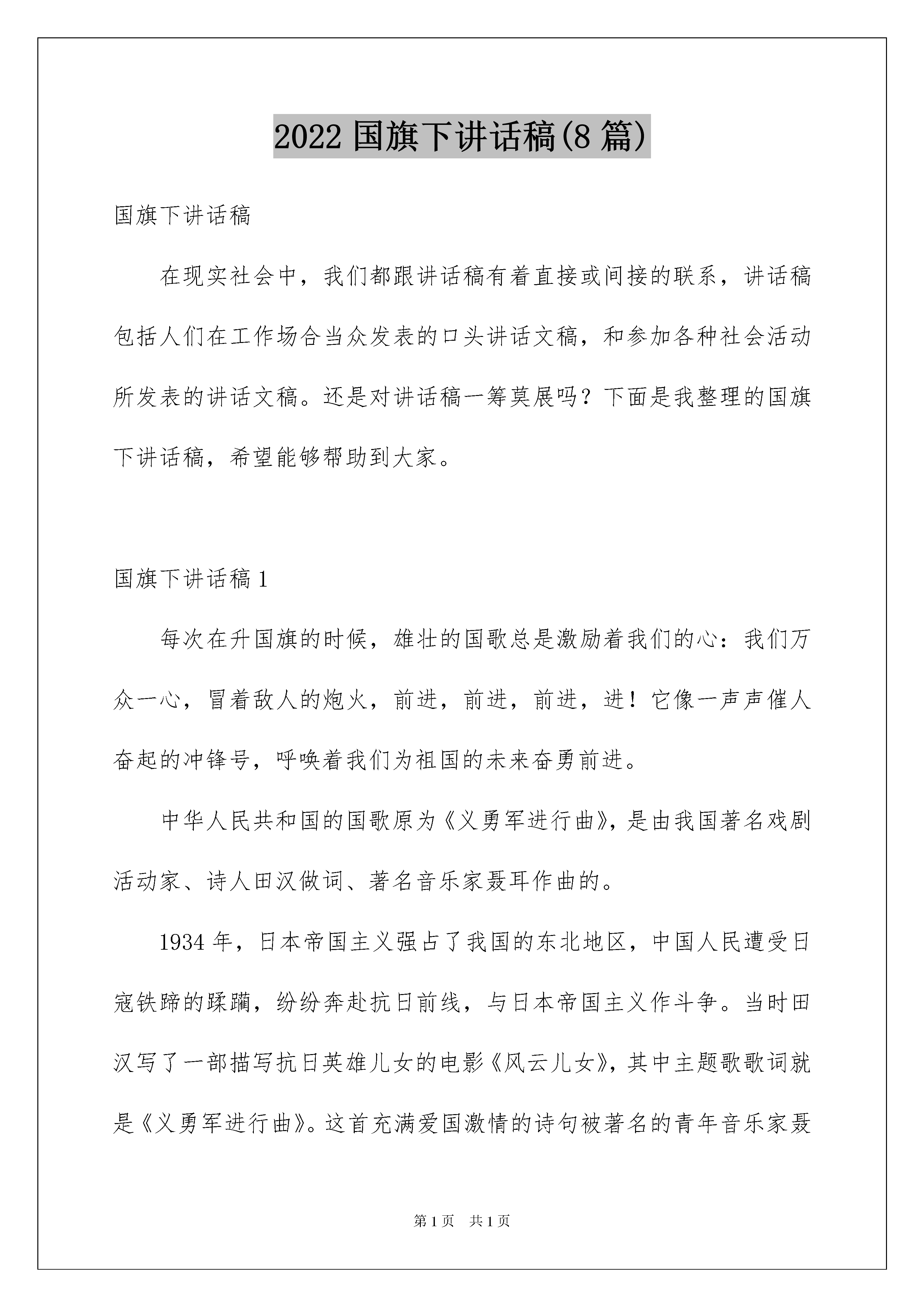 2022 国旗下讲话稿(8 篇)

国旗下讲话稿

在现实社会中，我们都跟讲话稿有着直接或间接的联系，讲话稿包括人们在工作场合当众发表的口头讲话文稿，和参加各种社会活动所发表的讲话文稿。还是对讲话稿一筹莫展吗？下面是我整理的国旗下讲话稿，希望能够帮助到大家。

国旗下讲话稿 1

每次在升国旗的时候，雄壮的国歌总是激励着我们的心：我们万众一心，冒着敌人的炮火，前进，前进，前进，进！它像一声声催人奋起的冲锋号，呼唤着我们为祖国的未来奋勇前进。

中华人民共和国的国歌原为《义勇军进行曲》，是由我国著名戏剧活动家、诗人田汉做词、著名音乐家聂耳作曲的。

1934 年，日本帝国主义强占了我国的东北地区，中国人民遭受日寇铁蹄的蹂躏，纷纷奔赴抗日前线，与日本帝国主义作斗争。当时田汉写了一部描写抗日英雄儿女的电影《风云儿女》，其中主题歌歌词就是《义勇军进行曲》。这首充满爱国激情的诗句被著名的青年音乐家聂

第 1 页 共 1 页